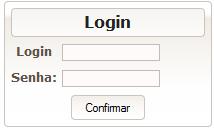 Login

Login

Senha:

Confirmar